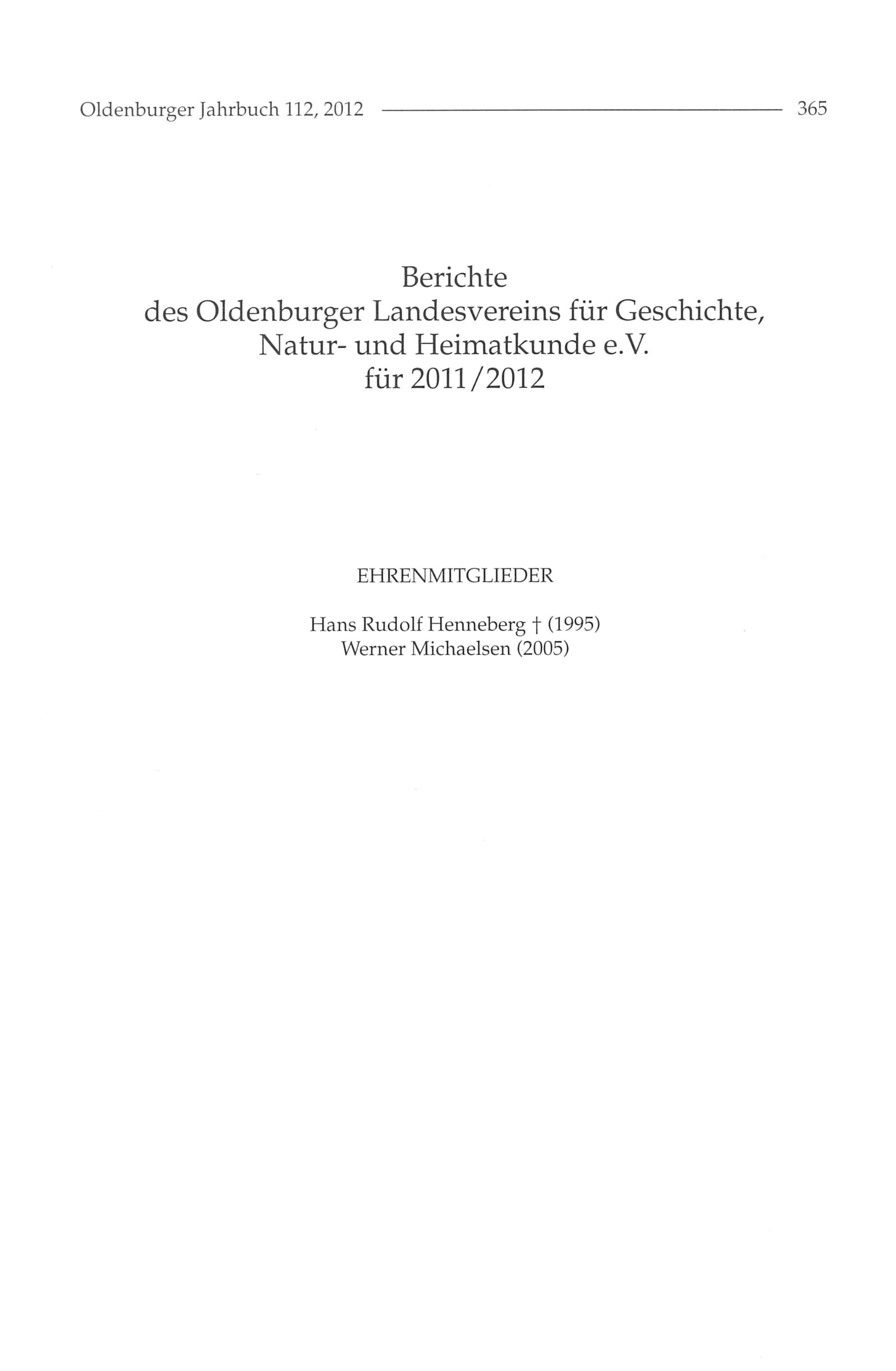 Oldenburger Jahrbuch 112, 2012 365

Berichte
des Oldenburger Landesvereins für Geschichte,
Natur- und Heimatkunde e.V.
für 2011/2012

EHRENMITGLIEDER

Hans Rudolf Henneberg † (1995)
Werner Michaelsen (2005)